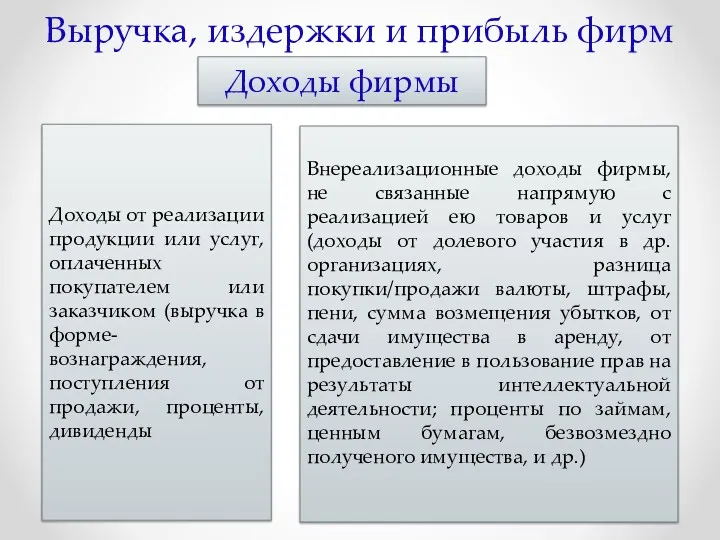 Выручка, издержки и прибыль фирм

Доходы фирмы

Доходы от реализации продукции или услуг, оплаченных покупателем или заказчиком (выручка в форме-вознаграждения, поступления от продажи, проценты, дивиденды

Внереализационные доходы фирмы, не связанные напрямую с реализацией ею товаров и услуг (доходы от долевого участия в др. организациях, разница покупки/продажи валюты, штрафы, пени, сумма возмещения убытков, от сдачи имущества в аренду, от предоставление в пользование прав на результаты интеллектуальной деятельности; проценты по займам, ценным бумагам, безвозмездно полученого имущества, и др.)